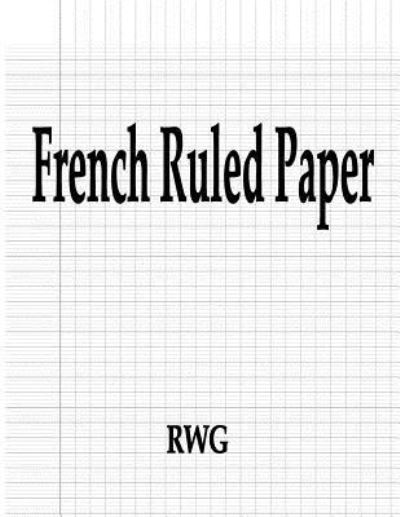 French Ruled Paper

RWG